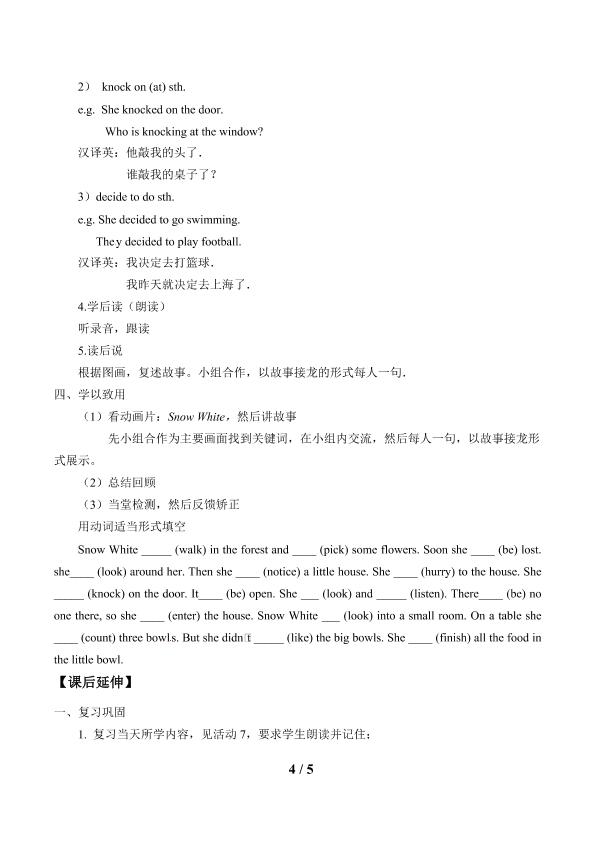 2） knock on (at) sth.

e.g. She knocked on the door.

Who is knocking at the window?

汉译英：他敲我的头了．

谁敲我的桌子了？

3）decide to do sth.

e.g. She decided to go swimming.

They decided to play football.

汉译英：我决定去打篮球．

我昨天就决定去上海了．

4.学后读（朗读）

听录音，跟读

5.读后说

根据图画，复述故事。小组合作，以故事接龙的形式每人一句．

四、学以致用

（1）看动画片：Snow White，然后讲故事

先小组合作为主要画面找到关键词，在小组内交流，然后每人一句，以故事接龙形式展示。

（2）总结回顾

（3）当堂检测，然后反馈矫正

用动词适当形式填空

Snow White _____ (walk) in the forest and ____ (pick) some flowers. Soon she ____ (be) lost. she____ (look) around her. Then she ____ (notice) a little house. She ____ (hurry) to the house. She _____ (knock) on the door. It____ (be) open. She ___ (look) and _____ (listen). There____ (be) no one there, so she ____ (enter) the house. Snow White ___ (look) into a small room. On a table she ____ (count) three bowls. But she didn't _____ (like) the big bowls. She ____ (finish) all the food in the little bowl.

【课后延伸】

一、复习巩固

1. 复习当天所学内容，见活动 7，要求学生朗读并记住：

4 / 5